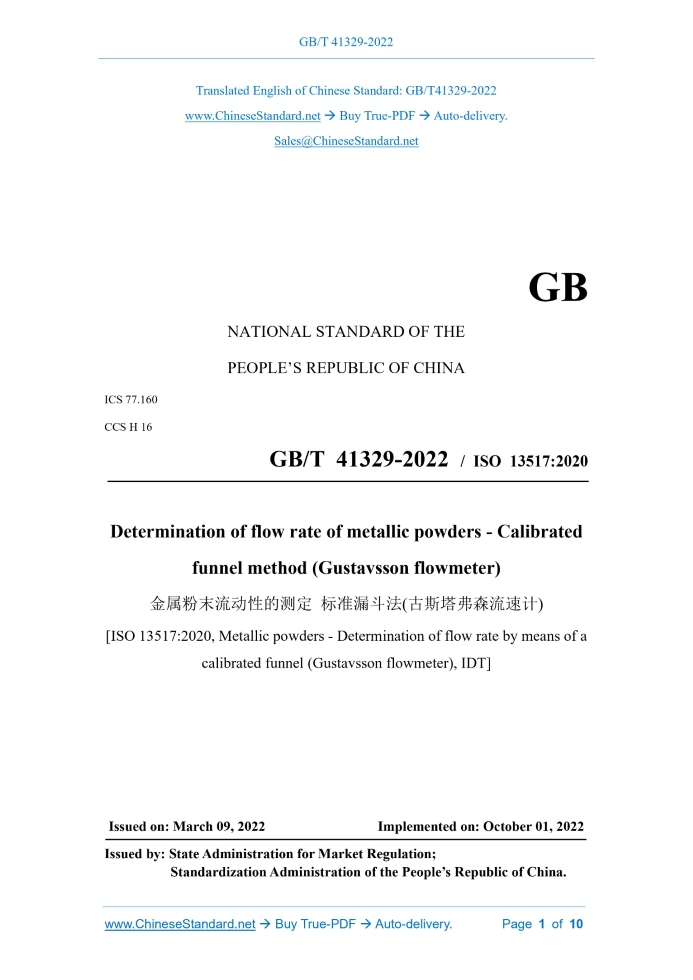 GB/T 41329-2022

Translated English of Chinese Standard: GB/T41329-2022
www.ChineseStandard.net → Buy True-PDF → Auto-delivery.
Sales@ChineseStandard.net

GB

NATIONAL STANDARD OF THE
PEOPLE'S REPUBLIC OF CHINA

ICS 77.160
CCS H 16

GB/T 41329-2022 / ISO 13517:2020

Determination of flow rate of metallic powders - Calibrated funnel method (Gustavsson flowmeter)

金属粉末流动性的测定 标准漏斗法(古斯塔弗森流速计)

[ISO 13517:2020, Metallic powders - Determination of flow rate by means of a calibrated funnel (Gustavsson flowmeter), IDT]

Issued on: March 09, 2022

Implemented on: October 01, 2022

Issued by: State Administration for Market Regulation;
Standardization Administration of the People's Republic of China.

www.ChineseStandard.net → Buy True-PDF → Auto-delivery.

Page 1 of 10